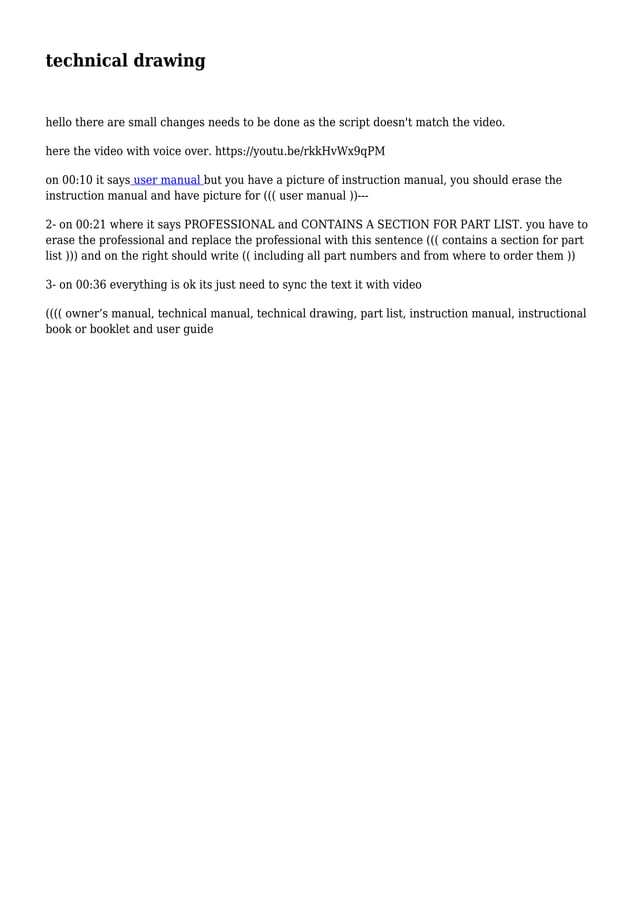 technical drawing

hello there are small changes needs to be done as the script doesn't match the video.

here the video with voice over. https://youtu.be/rkkHvWx9qPM

on 00:10 it says user manual but you have a picture of instruction manual, you should erase the instruction manual and have picture for ((( user manual ))---

2- on 00:21 where it says PROFESSIONAL and CONTAINS A SECTION FOR PART LIST. you have to erase the professional and replace the professional with this sentence ((( contains a section for part list ))) and on the right should write (( including all part numbers and from where to order them ))

3- on 00:36 everything is ok its just need to sync the text it with video

(((( owner's manual, technical manual, technical drawing, part list, instruction manual, instructional book or booklet and user guide